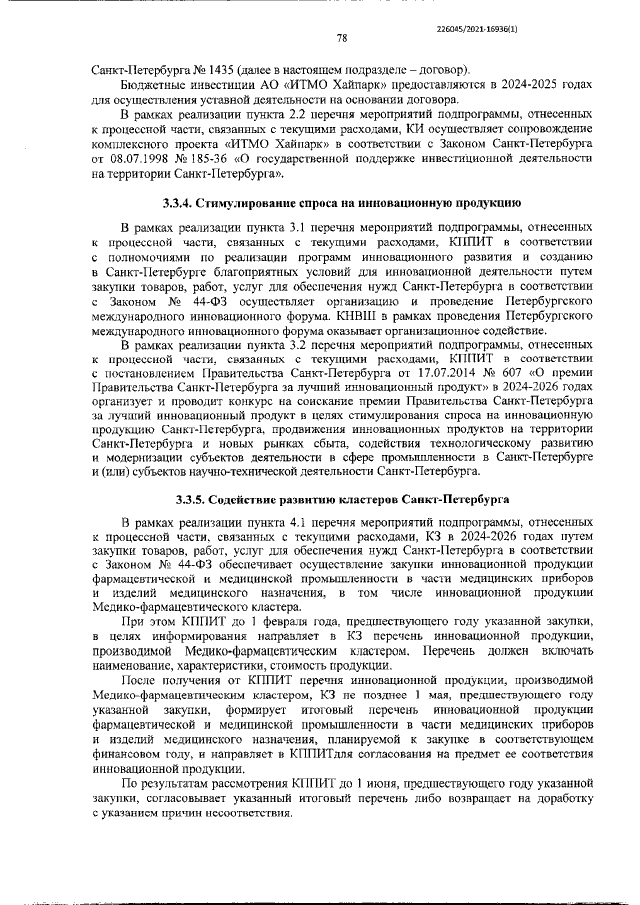 226045/2021-16936(1)

78

Санкт-Петербурга № 1435 (далее в настоящем подразделе – договор).

Бюджетные инвестиции АО «ИТМО Хайпарк» предоставляются в 2024-2025 годах для осуществления уставной деятельности на основании договора.

В рамках реализации пункта 2.2 перечня мероприятий подпрограммы, отнесенных к процессной части, связанных с текущими расходами, КИ осуществляет сопровождение комплексного проекта «ИТМО Хайпарк» в соответствии с Законом Санкт-Петербурга от 08.07.1998 № 185-36 «О государственной поддержке инвестиционной деятельности на территории Санкт-Петербурга».

3.3.4. Стимулирование спроса на инновационную продукцию

В рамках реализации пункта 3.1 перечня мероприятий подпрограммы, отнесенных к процессной части, связанных с текущими расходами, КППИТ в соответствии с полномочиями по реализации программ инновационного развития и созданию в Санкт-Петербурге благоприятных условий для инновационной деятельности путем закупки товаров, работ, услуг для обеспечения нужд Санкт-Петербурга в соответствии с Законом № 44-ФЗ осуществляет организацию и проведение Петербургского международного инновационного форума. КНВШ в рамках проведения Петербургского международного инновационного форума оказывает организационное содействие.

В рамках реализации пункта 3.2 перечня мероприятий подпрограммы, отнесенных к процессной части, связанных с текущими расходами, КППИТ в соответствии с постановлением Правительства Санкт-Петербурга от 17.07.2014 № 607 «О премии Правительства Санкт-Петербурга за лучший инновационный продукт» в 2024-2026 годах организует и проводит конкурс на соискание премии Правительства Санкт-Петербурга за лучший инновационный продукт в целях стимулирования спроса на инновационную продукцию Санкт-Петербурга, продвижения инновационных продуктов на территории Санкт-Петербурга и новых рынках сбыта, содействия технологическому развитию и модернизации субъектов деятельности в сфере промышленности в Санкт-Петербурге и (или) субъектов научно-технической деятельности Санкт-Петербурга.

3.3.5. Содействие развитию кластеров Санкт-Петербурга

В рамках реализации пункта 4.1 перечня мероприятий подпрограммы, отнесенных к процессной части, связанных с текущими расходами, КЗ в 2024-2026 годах путем закупки товаров, работ, услуг для обеспечения нужд Санкт-Петербурга в соответствии с Законом № 44-ФЗ обеспечивает осуществление закупки инновационной продукции фармацевтической и медицинской промышленности в части медицинских приборов и изделий медицинского назначения, в том числе инновационной продукции Медико-фармацевтического кластера.

При этом КППИТ до 1 февраля года, предшествующего году указанной закупки, в целях информирования направляет в КЗ перечень инновационной продукции, производимой Медико-фармацевтическим кластером. Перечень должен включать наименование, характеристики, стоимость продукции.

После получения от КППИТ перечня инновационной продукции, производимой Медико-фармацевтическим кластером, КЗ не позднее 1 мая, предшествующего году указанной закупки, формирует итоговый перечень инновационной продукции фармацевтической и медицинской промышленности в части медицинских приборов и изделий медицинского назначения, планируемой к закупке в соответствующем финансовом году, и направляет в КППИТдля согласования на предмет ее соответствия инновационной продукции.

По результатам рассмотрения КППИТ до 1 июня, предшествующего году указанной закупки, согласовывает указанный итоговый перечень либо возвращает на доработку с указанием причин несоответствия.